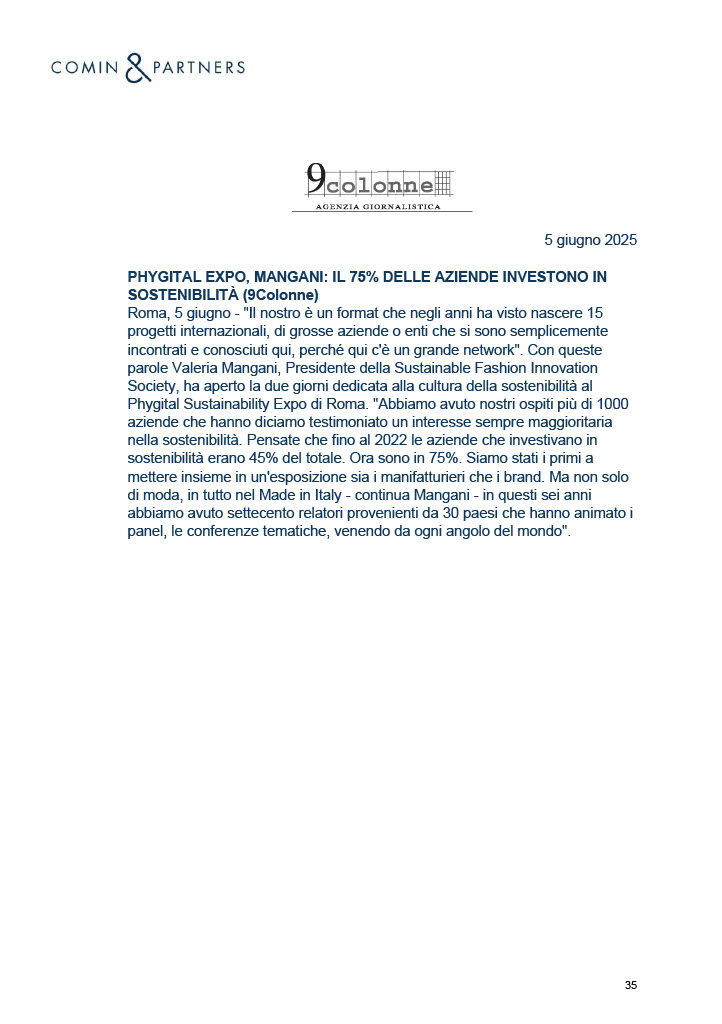 COMIN & PARTNERS

9colonne
AGENZIA GIORNALISTICA

5 giugno 2025

PHYGITAL EXPO, MANGANI: IL 75% DELLE AZIENDE INVESTONO IN SOSTENIBILITÀ (9Colonne)
Roma, 5 giugno - "Il nostro è un format che negli anni ha visto nascere 15 progetti internazionali, di grosse aziende o enti che si sono semplicemente incontrati e conosciuti qui, perché qui c'è un grande network". Con queste parole Valeria Mangani, Presidente della Sustainable Fashion Innovation Society, ha aperto la due giorni dedicata alla cultura della sostenibilità al Phygital Sustainability Expo di Roma. "Abbiamo avuto nostri ospiti più di 1000 aziende che hanno diciamo testimoniato un interesse sempre maggioritaria nella sostenibilità. Pensate che fino al 2022 le aziende che investivano in sostenibilità erano 45% del totale. Ora sono in 75%. Siamo stati i primi a mettere insieme in un'esposizione sia i manifatturieri che i brand. Ma non solo di moda, in tutto nel Made in Italy - continua Mangani - in questi sei anni abbiamo avuto settecento relatori provenienti da 30 paesi che hanno animato i panel, le conferenze tematiche, venendo da ogni angolo del mondo".

35